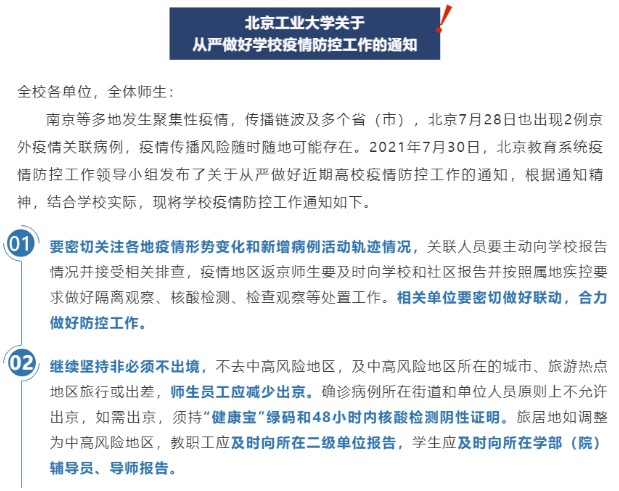 北京工业大学关于
从严做好学校疫情防控工作的通知

全校各单位，全体师生：

南京等多地发生聚集性疫情，传播链波及多个省（市），北京7月28日也出现2例京外疫情关联病例，疫情传播风险随时随地可能存在。2021年7月30日，北京教育系统疫情防控工作领导小组发布了关于从严做好近期高校疫情防控工作的通知，根据通知精神，结合学校实际，现将学校疫情防控工作通知如下。

01

要密切关注各地疫情形势变化和新增病例活动轨迹情况，关联人员要主动向学校报告情况并接受相关排查，疫情地区返京师生要及时向学校和社区报告并按照属地疾控要求做好隔离观察、核酸检测、检查观察等处置工作。相关单位要密切做好联动，合力做好防控工作。

02

继续坚持非必须不出境，不去中高风险地区，及中高风险地区所在的城市、旅游热点地区旅行或出差，师生员工应减少出京。确诊病例所在街道和单位人员原则上不允许出京，如需出京，须持“健康宝”绿码和48小时内核酸检测阴性证明。旅居地如调整为中高风险地区，教职工应及时向所在二级单位报告，学生应及时向所在学部（院）辅导员、导师报告。